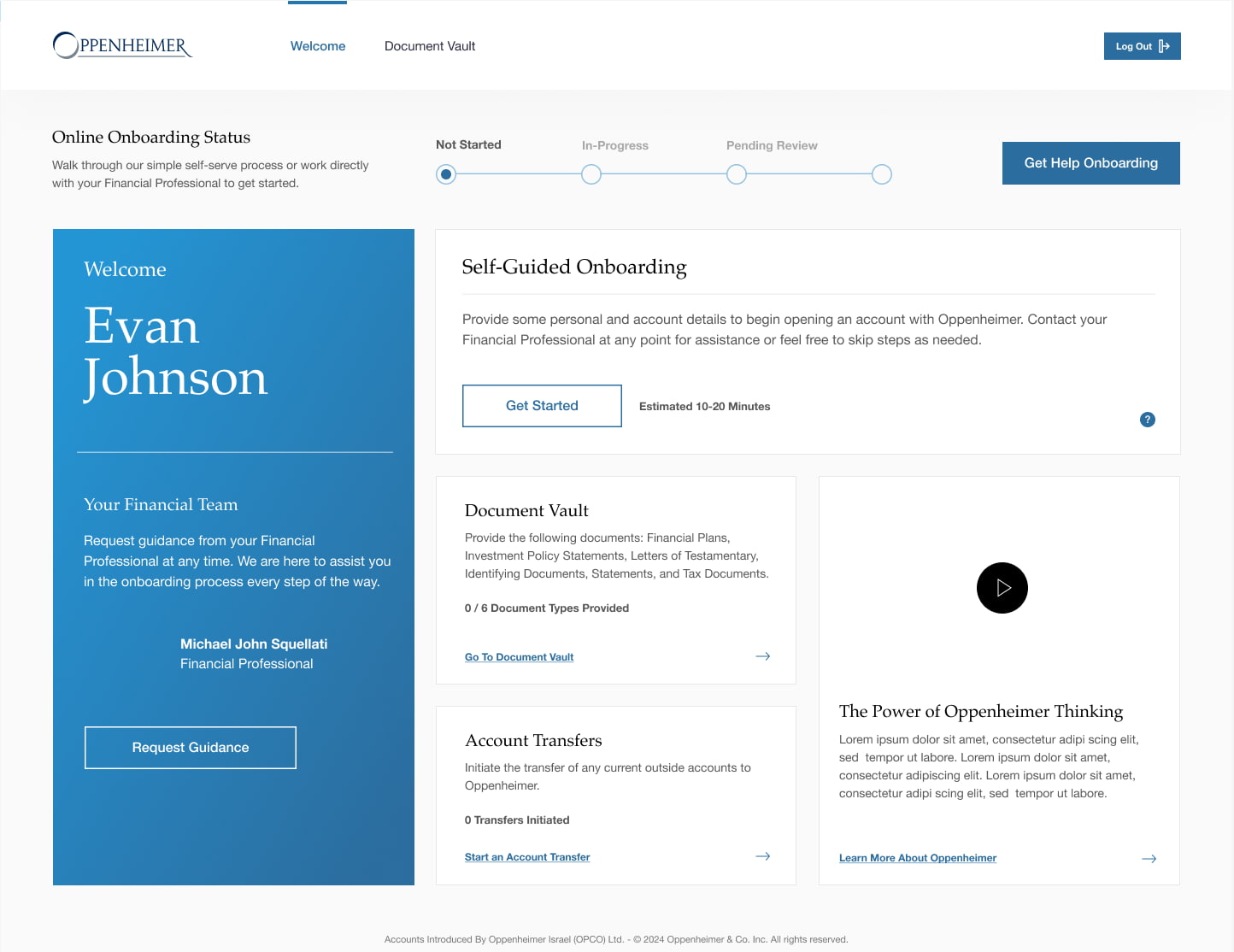 OPPENHEIMER

Welcome

Document Vault

Log Out

Online Onboarding Status

Walk through our simple self-serve process or work directly with your Financial Professional to get started.

Not Started

In-Progress

Pending Review

Get Help Onboarding

Welcome

Evan Johnson

Your Financial Team

Request guidance from your Financial Professional at any time. We are here to assist you in the onboarding process every step of the way.

Michael John Squellati
Financial Professional

Request Guidance

Self-Guided Onboarding

Provide some personal and account details to begin opening an account with Oppenheimer. Contact your Financial Professional at any point for assistance or feel free to skip steps as needed.

Get Started

Estimated 10-20 Minutes

?

Document Vault

Provide the following documents: Financial Plans, Investment Policy Statements, Letters of Testamentary, Identifying Documents, Statements, and Tax Documents.

0 / 6 Document Types Provided

Go To Document Vault

Account Transfers

Initiate the transfer of any current outside accounts to Oppenheimer.

0 Transfers Initiated

Start an Account Transfer

The Power of Oppenheimer Thinking

Lorem ipsum dolor sit amet, consectetur adipi scing elit, sed tempor ut labore. Lorem ipsum dolor sit amet, consectetur adipiscing elit. Lorem ipsum dolor sit amet, consectetur adipi scing elit, sed tempor ut labore.

Learn More About Oppenheimer

Accounts Introduced By Oppenheimer Israel (OPCO) Ltd. - © 2024 Oppenheimer & Co. Inc. All rights reserved.